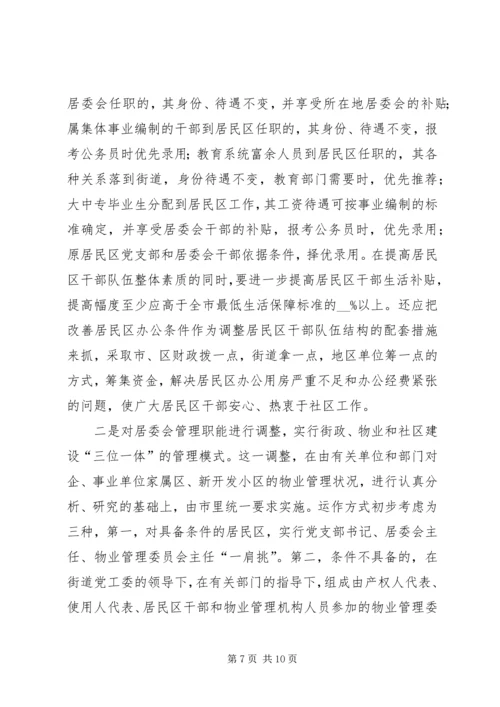 居委会任职的，其身份、待遇不变，并享受所在地居委会的补贴；属集体事业编制的干部到居民区任职的，其身份、待遇不变，报考公务员时优先录用；教育系统富余人员到居民区任职的，其各种关系落到街道，身份待遇不变，教育部门需要时，优先推荐；大中专毕业生分配到居民区工作，其工资待遇可按事业编制的标准确定，并享受居委会干部的补贴，报考公务员时，优先录用；原居民区党支部和居委会干部依据条件，择优录用。在提高居民区干部队伍整体素质的同时，要进一步提高居民区干部生活补贴，提高幅度至少应高于全市最低生活保障标准的__%以上。还应把改善居民区办公条件作为调整居民区干部队伍结构的配套措施来抓，采取市、区财政拨一点，街道拿一点，地区单位筹一点的方式，筹集资金，解决居民区办公用房严重不足和办公经费紧张的问题，使广大居民区干部安心、热衷于社区工作。

二是对居委会管理职能进行调整，实行街政、物业和社区建设“三位一体”的管理模式。这一调整，在由有关单位和部门对企、事业单位家属区、新开发小区的物业管理状况，进行认真分析、研究的基础上，由市里统一要求实施。运作方式初步考虑为三种，第一，对具备条件的居民区，实行党支部书记、居委会主任、物业管理委员会主任“一肩挑”。第二，条件不具备的，在街道党工委的领导下，在有关部门的指导下，组成由产权人代表、使用人代表、居民区干部和物业管理机构人员参加的物业管理委

第 7 页 共 10 页